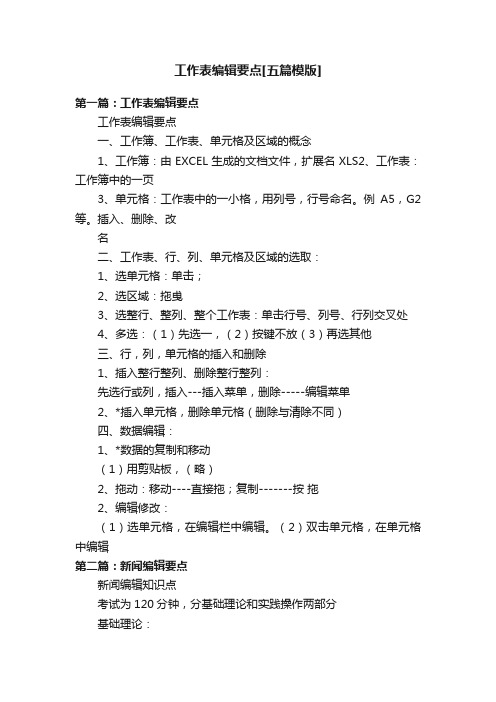 工作表编辑要点[五篇模版]

第一篇：工作表编辑要点

工作表编辑要点

一、工作簿、工作表、单元格及区域的概念

1、工作簿：由 EXCEL 生成的文档文件，扩展名 XLS2、工作表：工作簿中的一页

3、单元格：工作表中的一小格，用列号，行号命名。例 A5，G2 等。插入、删除、改

名

二、工作表、行、列、单元格及区域的选取：

1、选单元格：单击；

2、选区域：拖曳

3、选整行、整列、整个工作表：单击行号、列号、行列交叉处

4、多选：（1）先选一，（2）按键不放（3）再选其他

三、行，列，单元格的插入和删除

1、插入整行整列、删除整行整列：

先选行或列，插入---插入菜单，删除-----编辑菜单

2、*插入单元格，删除单元格（删除与清除不同）

四、数据编辑：

1、*数据的复制和移动

（1）用剪贴板，（略）

2、拖动：移动----直接拖；复制-------按 拖

2、编辑修改：

（1）选单元格，在编辑栏中编辑。（2）双击单元格，在单元格中编辑

第二篇：新闻编辑要点

新闻编辑知识点

考试为 120 分钟，分基础理论和实践操作两部分

基础理论：